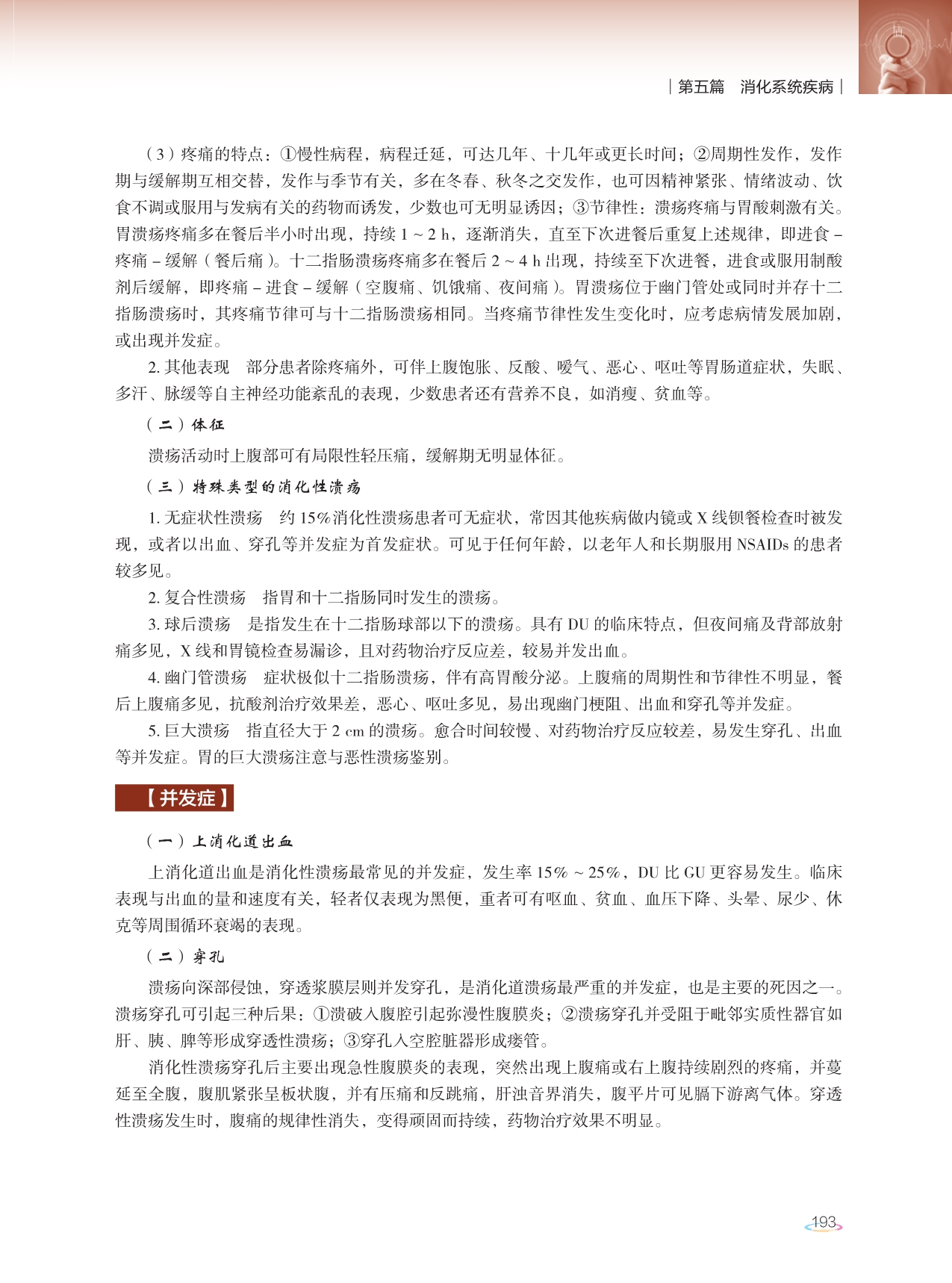 | 第五篇　消化系统疾病 |

（3）疼痛的特点：①慢性病程，病程迁延，可达几年、十几年或更长时间；②周期性发作，发作期与缓解期互相交替，发作与季节有关，多在冬春、秋冬之交发作，也可因精神紧张、情绪波动、饮食不调或服用与发病有关的药物而诱发，少数也可无明显诱因；③节律性：溃疡疼痛与胃酸刺激有关。胃溃疡疼痛多在餐后半小时出现，持续 1 ~ 2 h，逐渐消失，直至下次进餐后重复上述规律，即进食 – 疼痛 – 缓解（餐后痛）。十二指肠溃疡疼痛多在餐后 2 ~ 4 h 出现，持续至下次进餐，进食或服用制酸剂后缓解，即疼痛 – 进食 – 缓解（空腹痛、饥饿痛、夜间痛）。胃溃疡位于幽门管处或同时并存十二指肠溃疡时，其疼痛节律可与十二指肠溃疡相同。当疼痛节律性发生变化时，应考虑病情发展加剧，或出现并发症。

2. 其他表现　部分患者除疼痛外，可伴上腹饱胀、反酸、嗳气、恶心、呕吐等胃肠道症状，失眠、多汗、脉缓等自主神经功能紊乱的表现，少数患者还有营养不良，如消瘦、贫血等。

（二）体征

溃疡活动时上腹部可有局限性轻压痛，缓解期无明显体征。

（三）特殊类型的消化性溃疡

1. 无症状性溃疡　约 15% 消化性溃疡患者可无症状，常因其他疾病做内镜或 X 线钡餐检查时被发现，或者以出血、穿孔等并发症为首发症状。可见于任何年龄，以老年人和长期服用 NSAIDs 的患者较多见。

2. 复合性溃疡　指胃和十二指肠同时发生的溃疡。

3. 球后溃疡　是指发生在十二指肠球部以下的溃疡。具有 DU 的临床特点，但夜间痛及背部放射痛多见，X 线和胃镜检查易漏诊，且对药物治疗反应差，较易并发出血。

4. 幽门管溃疡　症状极似十二指肠溃疡，伴有高胃酸分泌。上腹痛的周期性和节律性不明显，餐后上腹痛多见，抗酸剂治疗效果差，恶心、呕吐多见，易出现幽门梗阻、出血和穿孔等并发症。

5. 巨大溃疡　指直径大于 2 cm 的溃疡。愈合时间较慢、对药物治疗反应较差，易发生穿孔、出血等并发症。胃的巨大溃疡注意与恶性溃疡鉴别。

【并发症】

（一）上消化道出血

上消化道出血是消化性溃疡最常见的并发症，发生率 15% ~ 25%，DU 比 GU 更容易发生。临床表现与出血的量和速度有关，轻者仅表现为黑便，重者可有呕血、贫血、血压下降、头晕、尿少、休克等周围循环衰竭的表现。

（二）穿孔

溃疡向深部侵蚀，穿透浆膜层则并发穿孔，是消化道溃疡最严重的并发症，也是主要的死因之一。溃疡穿孔可引起三种后果：①溃破入腹腔引起弥漫性腹膜炎；②溃疡穿孔并受阻于毗邻实质性器官如肝、胰、脾等形成穿透性溃疡；③穿孔入空腔脏器形成瘘管。

消化性溃疡穿孔后主要出现急性腹膜炎的表现，突然出现上腹痛或右上腹持续剧烈的疼痛，并蔓延至全腹，腹肌紧张呈板状腹，并有压痛和反跳痛，肝浊音界消失，腹平片可见膈下游离气体。穿透性溃疡发生时，腹痛的规律性消失，变得顽固而持续，药物治疗效果不明显。

193